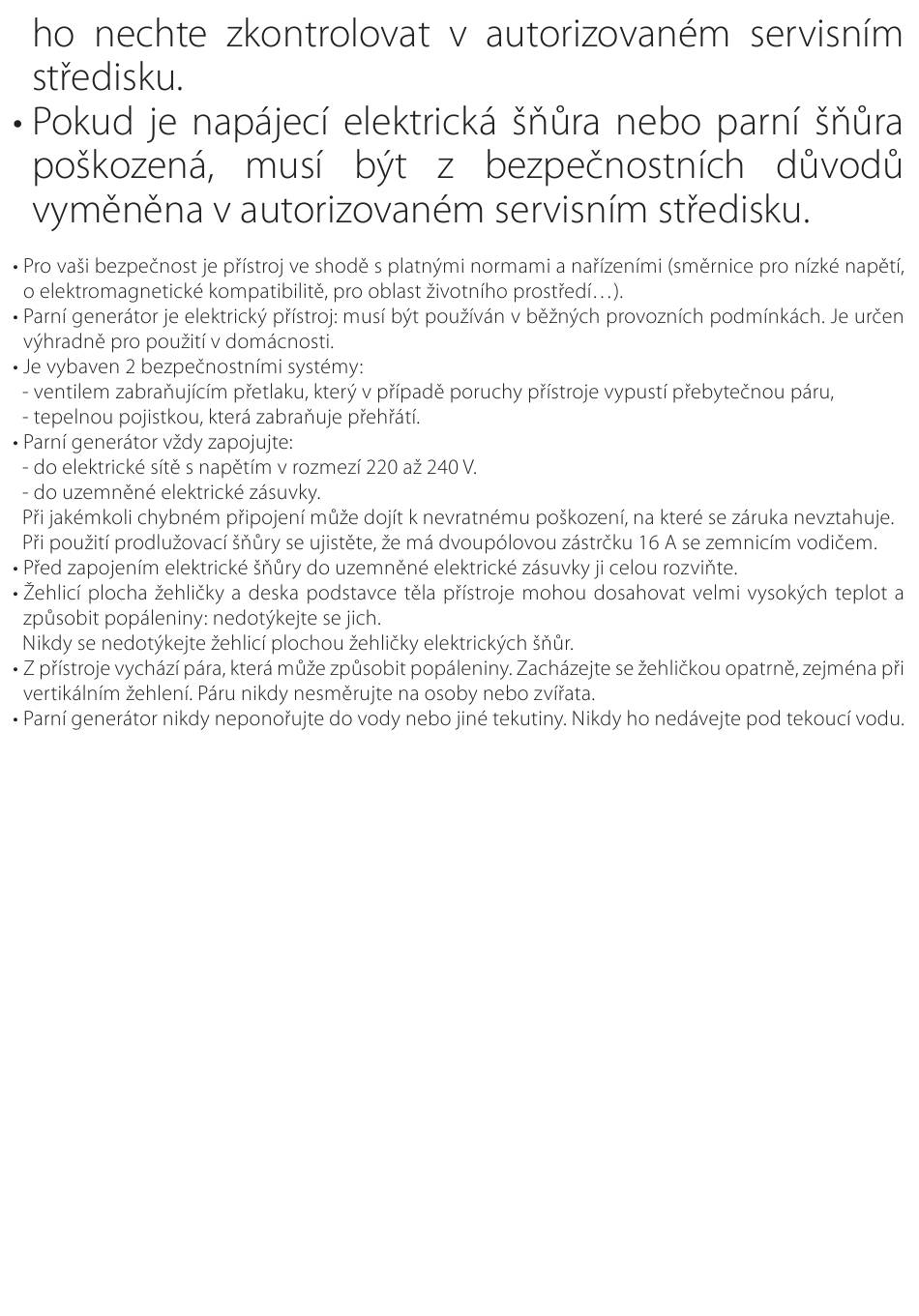 ho nechte zkontrolovat v autorizovaném servisním středisku.
• Pokud je napájecí elektrická šňůra nebo parní šňůra poškozená, musí být z bezpečnostních důvodů vyměněna v autorizovaném servisním středisku.

• Pro vaši bezpečnost je přístroj ve shodě s platnými normami a nařízeními (směrnice pro nízké napětí, o elektromagnetické kompatibilitě, pro oblast životního prostředí…).
• Parní generátor je elektrický přístroj: musí být používán v běžných provozních podmínkách. Je určen výhradně pro použití v domácnosti.
• Je vybaven 2 bezpečnostními systémy:
- ventilem zabraňujícím přetlaku, který v případě poruchy přístroje vypustí přebytečnou páru,
- tepelnou pojistkou, která zabraňuje přehřátí.
• Parní generátor vždy zapojujte:
- do elektrické sítě s napětím v rozmezí 220 až 240 V.
- do uzemněné elektrické zásuvky.
Při jakémkoli chybném připojení může dojít k nevratnému poškození, na které se záruka nevztahuje. Při použití prodlužovací šňůry se ujistěte, že má dvoupólovou zástrčku 16 A se zemnicím vodičem.
• Před zapojením elektrické šňůry do uzemněné elektrické zásuvky ji celou rozviňte.
• Žehlicí plocha žehličky a deska podstavce těla přístroje mohou dosahovat velmi vysokých teplot a způsobit popáleniny: nedotýkejte se jich.
Nikdy se nedotýkejte žehlicí plochou žehličky elektrických šňůr.
• Z přístroje vychází pára, která může způsobit popáleniny. Zacházejte se žehličkou opatrně, zejména při vertikálním žehlení. Páru nikdy nesměrujte na osoby nebo zvířata.
• Parní generátor nikdy neponořujte do vody nebo jiné tekutiny. Nikdy ho nedávejte pod tekoucí vodu.